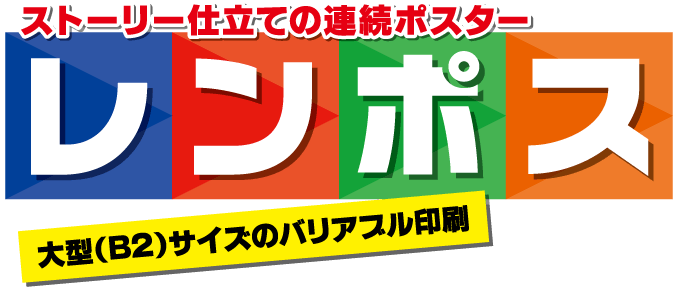 ストーリー仕立ての連続ポスター

レンポス

大型(B2)サイズのバリアブル印刷